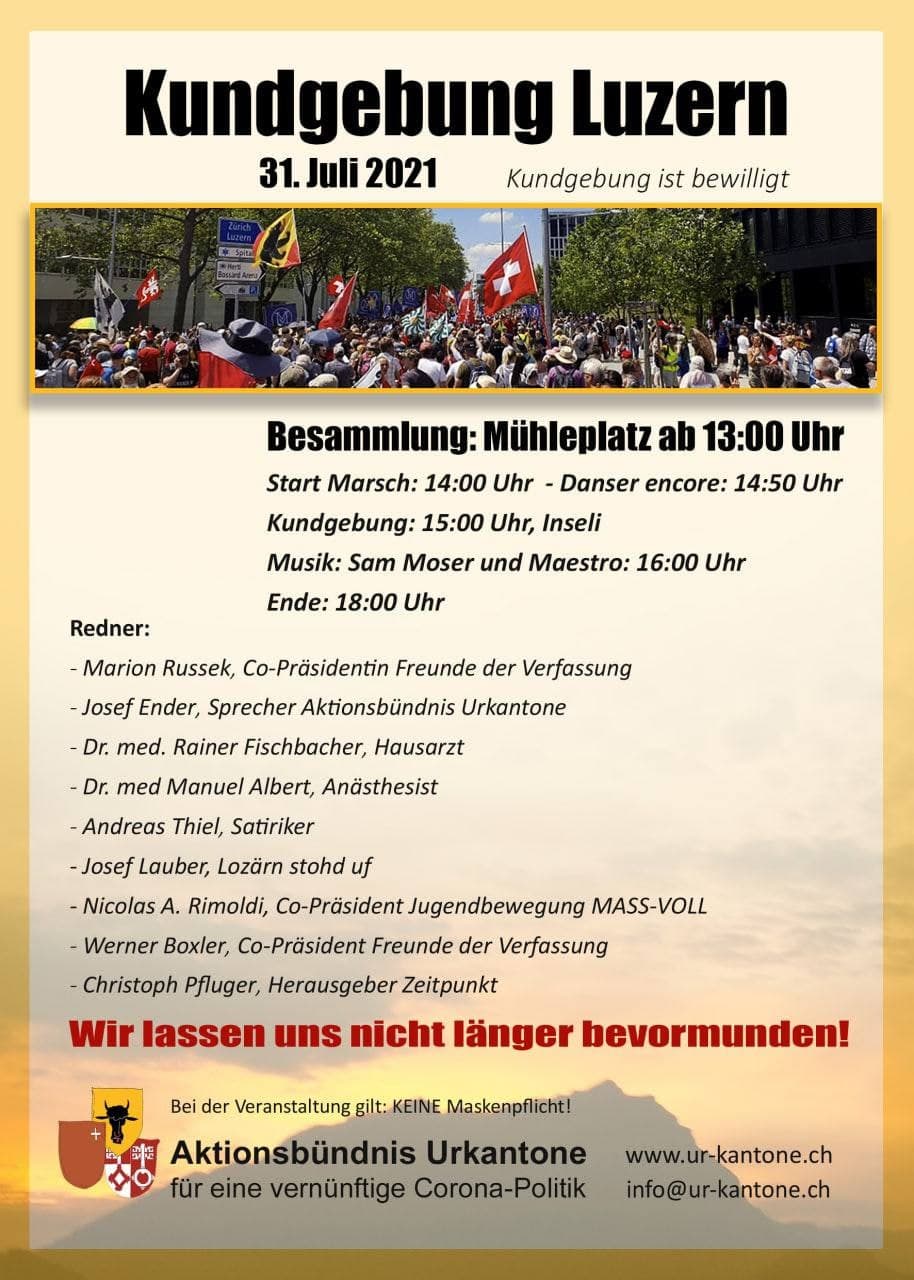 Kundgebung Luzern

31. Juli 2021

Kundgebung ist bewilligt

Besammlung: Mühleplatz ab 13:00 Uhr

Start Marsch: 14:00 Uhr - Danser encore: 14:50 Uhr

Kundgebung: 15:00 Uhr, Inseli

Musik: Sam Moser und Maestro: 16:00 Uhr

Ende: 18:00 Uhr

Redner:

- Marion Russek, Co-Präsidentin Freunde der Verfassung
- Josef Ender, Sprecher Aktionsbündnis Urkantone
- Dr. med. Rainer Fischbacher, Hausarzt
- Dr. med Manuel Albert, Anästhesist
- Andreas Thiel, Satiriker
- Josef Lauber, Lozärn stohd uf
- Nicolas A. Rimoldi, Co-Präsident Jugendbewegung MASS-VOLL
- Werner Boxler, Co-Präsident Freunde der Verfassung
- Christoph Pfluger, Herausgeber Zeitpunkt

Wir lassen uns nicht länger bevormunden!

Bei der Veranstaltung gilt: KEINE Maskenpflicht!

Aktionsbündnis Urkantone
für eine vernünftige Corona-Politik

www.ur-kantone.ch
info@ur-kantone.ch